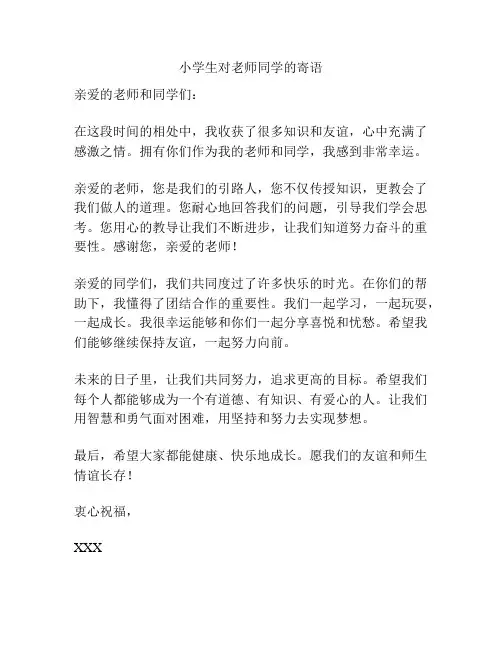 小学生对老师同学的寄语

亲爱的老师和同学们：

在这段时间的相处中，我收获了很多知识和友谊，心中充满了感激之情。拥有你们作为我的老师和同学，我感到非常幸运。

亲爱的老师，您是我们的引路人，您不仅传授知识，更教会了我们做人的道理。您耐心地回答我们的问题，引导我们学会思考。您用心的教导让我们不断进步，让我们知道努力奋斗的重要性。感谢您，亲爱的老师！

亲爱的同学们，我们共同度过了许多快乐的时光。在你们的帮助下，我懂得了团结合作的重要性。我们一起学习，一起玩耍，一起成长。我很幸运能够和你们一起分享喜悦和忧愁。希望我们能够继续保持友谊，一起努力向前。

未来的日子里，让我们共同努力，追求更高的目标。希望我们每个人都能够成为一个有道德、有知识、有爱心的人。让我们用智慧和勇气面对困难，用坚持和努力去实现梦想。

最后，希望大家都能健康、快乐地成长。愿我们的友谊和师生情谊长存！

衷心祝福，

XXX